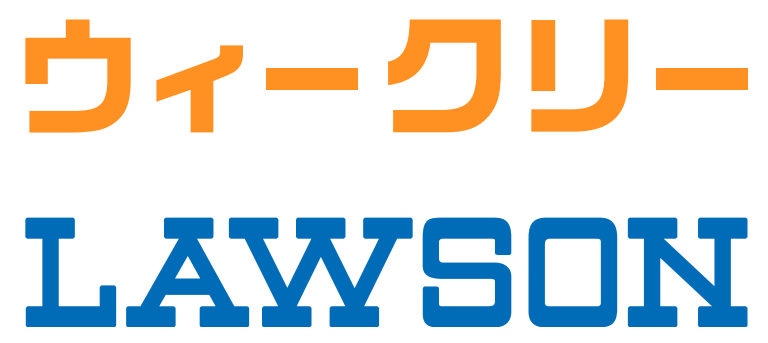 ウィークリー

LAWSON